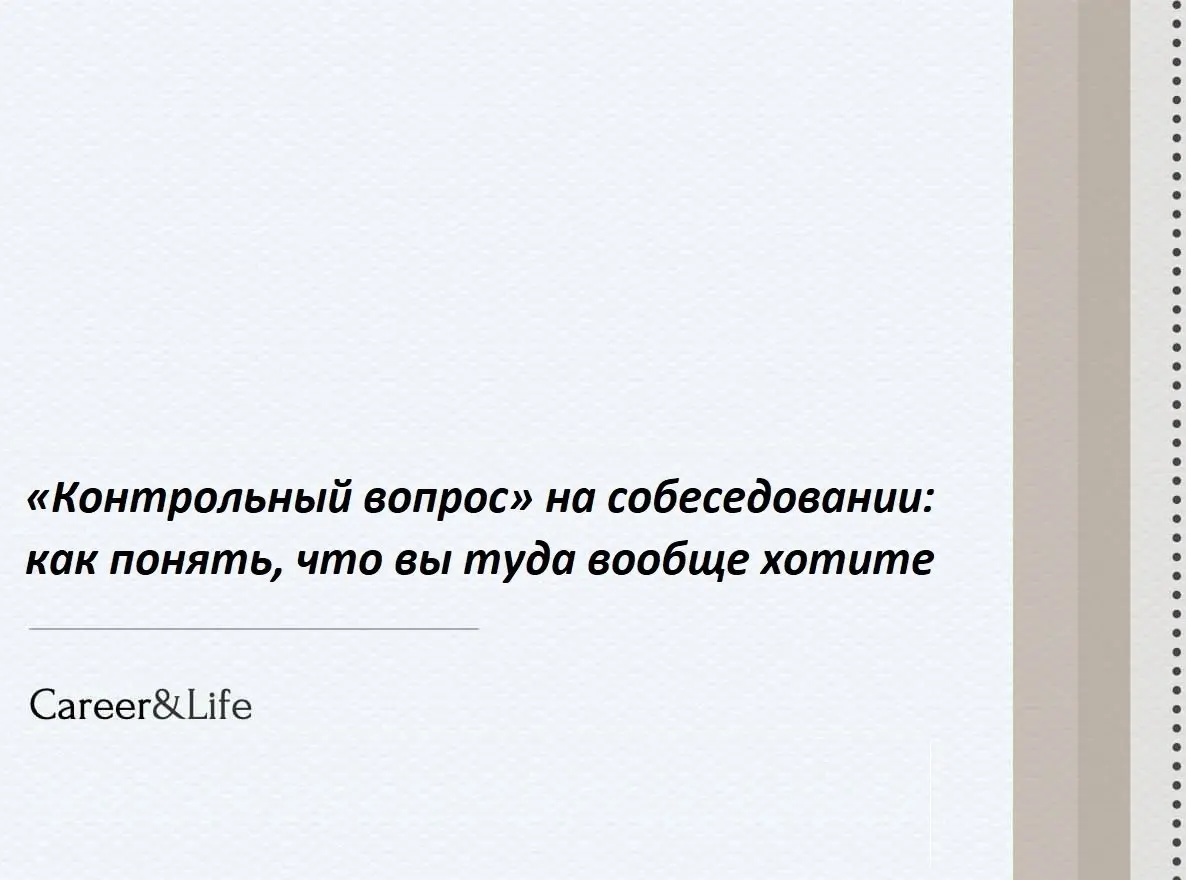 «Контрольный вопрос» на собеседовании: как понять, что вы туда вообще хотите

Career&Life